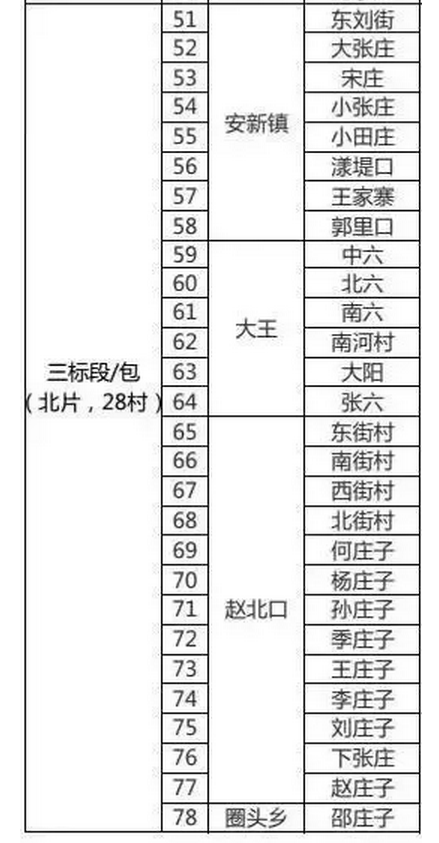 | 三标段/包（北片，28村） | 51 | 安新镇 | 东刘街 |
|---|---|---|---|
| | 52 | | 大张庄 |
| | 53 | | 宋庄 |
| | 54 | | 小张庄 |
| | 55 | | 小田庄 |
| | 56 | | 漾堤口 |
| | 57 | | 王家寨 |
| | 58 | | 郭里口 |
| | 59 | 大王 | 中六 |
| | 60 | | 北六 |
| | 61 | | 南六 |
| | 62 | | 南河村 |
| | 63 | | 大阳 |
| | 64 | | 张六 |
| | 65 | 赵北口 | 东街村 |
| | 66 | | 南街村 |
| | 67 | | 西街村 |
| | 68 | | 北街村 |
| | 69 | | 何庄子 |
| | 70 | | 杨庄子 |
| | 71 | | 孙庄子 |
| | 72 | | 季庄子 |
| | 73 | | 王庄子 |
| | 74 | | 李庄子 |
| | 75 | | 刘庄子 |
| | 76 | | 下张庄 |
| | 77 | | 赵庄子 |
| | 78 | 圈头乡 | 邵庄子 |